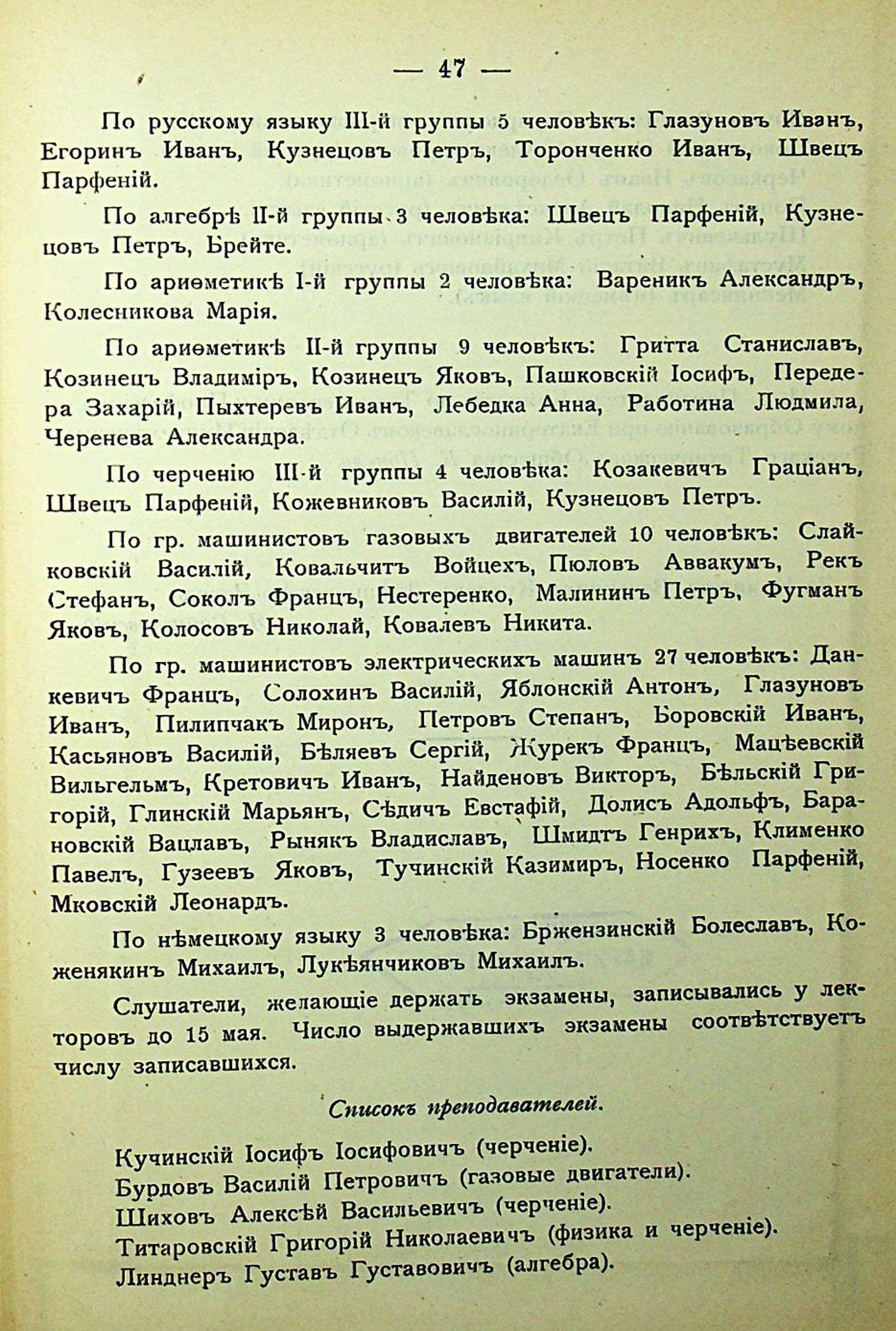 — 47 —

По русскому языку III-й группы 5 человѣкъ: Глазуновъ Иванъ, Егоринъ Иванъ, Кузнецовъ Петръ, Торонченко Иванъ, Швецъ Парфеній.

По алгебрѣ II-й группы 3 человѣка: Швецъ Парфеній, Кузнецовъ Петръ, Брейте.

По ариѳметикѣ I-й группы 2 человѣка: Вареникъ Александръ, Колесникова Марія.

По ариѳметикѣ II-й группы 9 человѣкъ: Гритта Станиславъ, Козинецъ Владиміръ, Козинецъ Яковъ, Пашковскій Іосифъ, Передера Захарій, Пыхтеревъ Иванъ, Лебедка Анна, Работина Людмила, Черенева Александра.

По черченію III-й группы 4 человѣка: Козакевичъ Граціанъ, Швецъ Парфеній, Кожевниковъ Василій, Кузнецовъ Петръ.

По гр. машинистовъ газовыхъ двигателей 10 человѣкъ: Слайковскій Василій, Ковальчитъ Войцехъ, Пюловъ Аввакумъ, Рекъ Стефанъ, Соколъ Францъ, Нестеренко, Малининъ Петръ, Фугманъ Яковъ, Колосовъ Николай, Ковалевъ Никита.

По гр. машинистовъ электрическихъ машинъ 27 человѣкъ: Данкевичъ Францъ, Солохинъ Василій, Яблонскій Антонъ, Глазуновъ Иванъ, Пилипчакъ Миронъ, Петровъ Степанъ, Боровскій Иванъ, Касьяновъ Василій, Бѣляевъ Сергій, Журекъ Францъ, Мацѣевскій Вильгельмъ, Кретовичъ Иванъ, Найденовъ Викторъ, Бѣльскій Григорій, Глинскій Марьянъ, Сѣдичъ Евстафій, Долисъ Адольфъ, Барановскій Вацлавъ, Рынякъ Владиславъ, Шмидтъ Генрихъ, Клименко Павелъ, Гузеевъ Яковъ, Тучинскій Казимиръ, Носенко Парфеній, Мковскій Леонардъ.

По нѣмецкому языку 3 человѣка: Бржензинскій Болеславъ, Коженякинъ Михаилъ, Лукѣянчиковъ Михаилъ.

Слушатели, желающіе держать экзамены, записывались у лекторовъ до 15 мая. Число выдержавшихъ экзамены соотвѣтствуетъ числу записавшихся.

Списокъ преподавателей.

Кучинскій Іосифъ Іосифовичъ (черченіе).
Бурдовъ Василій Петровичъ (газовые двигатели).
Шиховъ Алексѣй Васильевичъ (черченіе).
Титаровскій Григорій Николаевичъ (физика и черченіе).
Линднеръ Густавъ Густавовичъ (алгебра).